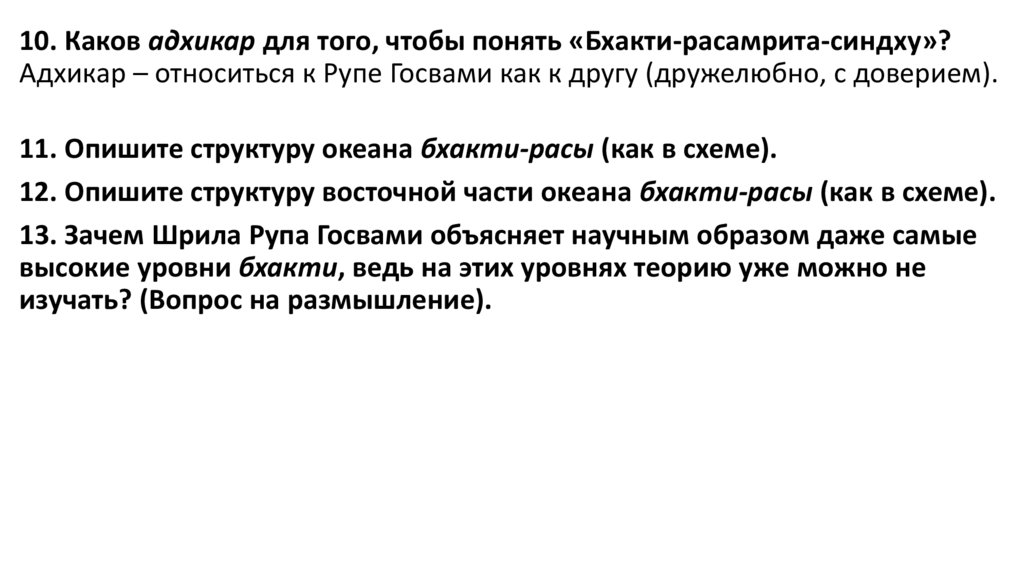 10. Каков адхикар для того, чтобы понять «Бхакти-расамрита-синдху»?
Адхикар – относиться к Рупе Госвами как к другу (дружелюбно, с доверием).

11. Опишите структуру океана бхакти-расы (как в схеме).

12. Опишите структуру восточной части океана бхакти-расы (как в схеме).

13. Зачем Шрила Рупа Госвами объясняет научным образом даже самые высокие уровни бхакти, ведь на этих уровнях теорию уже можно не изучать? (Вопрос на размышление).